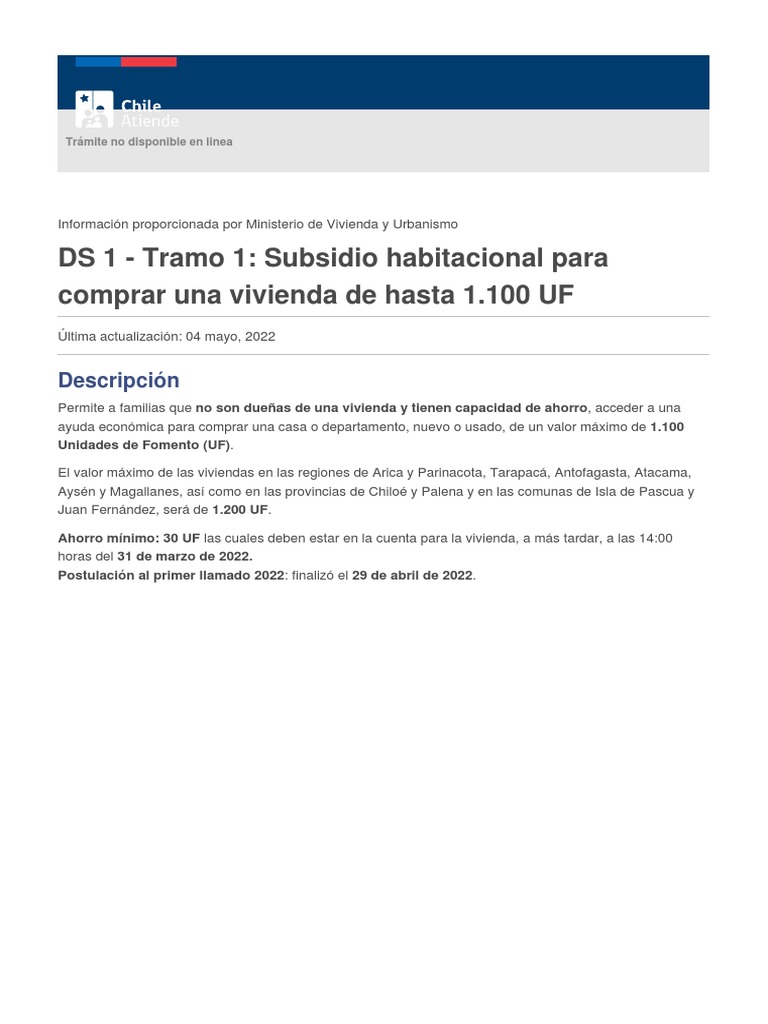 Chile Atiende

Trámite no disponible en linea

Información proporcionada por Ministerio de Vivienda y Urbanismo

DS 1 - Tramo 1: Subsidio habitacional para comprar una vivienda de hasta 1.100 UF

Última actualización: 04 mayo, 2022

Descripción

Permite a familias que no son dueñas de una vivienda y tienen capacidad de ahorro, acceder a una ayuda económica para comprar una casa o departamento, nuevo o usado, de un valor máximo de 1.100 Unidades de Fomento (UF).

El valor máximo de las viviendas en las regiones de Arica y Parinacota, Tarapacá, Antofagasta, Atacama, Aysén y Magallanes, así como en las provincias de Chiloé y Palena y en las comunas de Isla de Pascua y Juan Fernández, será de 1.200 UF.

Ahorro mínimo: 30 UF las cuales deben estar en la cuenta para la vivienda, a más tardar, a las 14:00 horas del 31 de marzo de 2022.
Postulación al primer llamado 2022: finalizó el 29 de abril de 2022.